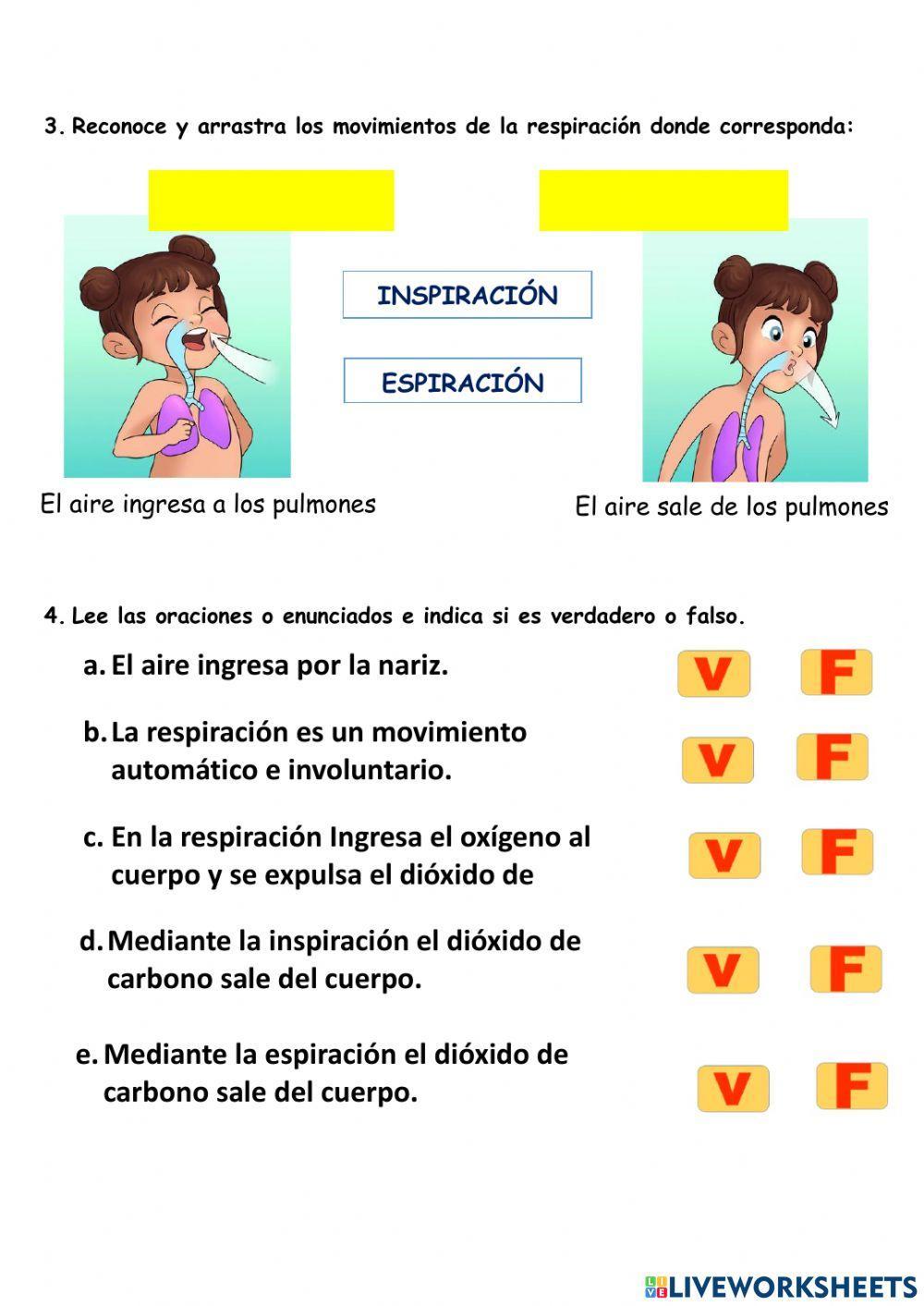 3. Reconoce y arrastra los movimientos de la respiración donde corresponda:

INSPIRACIÓN

ESPIRACIÓN

El aire ingresa a los pulmones

El aire sale de los pulmones

4. Lee las oraciones o enunciados e indica si es verdadero o falso.

a. El aire ingresa por la nariz.
V F

b. La respiración es un movimiento automático e involuntario.
V F

c. En la respiración Ingresa el oxígeno al cuerpo y se expulsa el dióxido de
V F

d. Mediante la inspiración el dióxido de carbono sale del cuerpo.
V F

e. Mediante la espiración el dióxido de carbono sale del cuerpo.
V F

LIVEWORKSHEETS